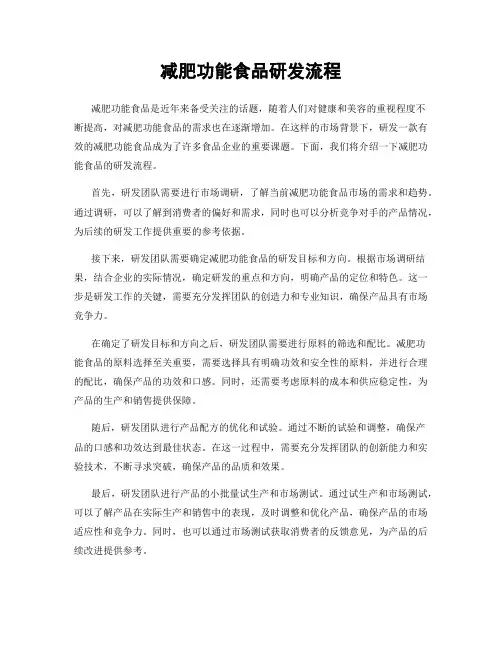 减肥功能食品研发流程

减肥功能食品是近年来备受关注的话题，随着人们对健康和美容的重视程度不断提高，对减肥功能食品的需求也在逐渐增加。在这样的市场背景下，研发一款有效的减肥功能食品成为了许多食品企业的重要课题。下面，我们将介绍一下减肥功能食品的研发流程。

首先，研发团队需要进行市场调研，了解当前减肥功能食品市场的需求和趋势。通过调研，可以了解到消费者的偏好和需求，同时也可以分析竞争对手的产品情况，为后续的研发工作提供重要的参考依据。

接下来，研发团队需要确定减肥功能食品的研发目标和方向。根据市场调研结果，结合企业的实际情况，确定研发的重点和方向，明确产品的定位和特色。这一步是研发工作的关键，需要充分发挥团队的创造力和专业知识，确保产品具有市场竞争力。

在确定了研发目标和方向之后，研发团队需要进行原料的筛选和配比。减肥功能食品的原料选择至关重要，需要选择具有明确功效和安全性的原料，并进行合理的配比，确保产品的功效和口感。同时，还需要考虑原料的成本和供应稳定性，为产品的生产和销售提供保障。

随后，研发团队进行产品配方的优化和试验。通过不断的试验和调整，确保产品的口感和功效达到最佳状态。在这一过程中，需要充分发挥团队的创新能力和实验技术，不断寻求突破，确保产品的品质和效果。

最后，研发团队进行产品的小批量试生产和市场测试。通过试生产和市场测试，可以了解产品在实际生产和销售中的表现，及时调整和优化产品，确保产品的市场适应性和竞争力。同时，也可以通过市场测试获取消费者的反馈意见，为产品的后续改进提供参考。